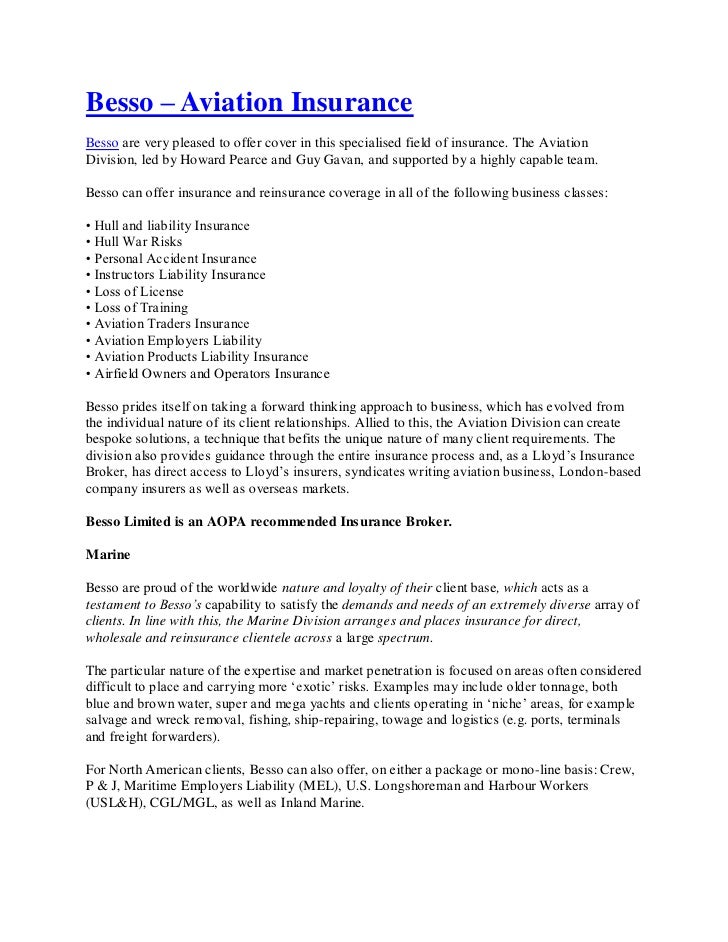 Besso – Aviation Insurance

Besso are very pleased to offer cover in this specialised field of insurance. The Aviation Division, led by Howard Pearce and Guy Gavan, and supported by a highly capable team.

Besso can offer insurance and reinsurance coverage in all of the following business classes:

• Hull and liability Insurance
• Hull War Risks
• Personal Accident Insurance
• Instructors Liability Insurance
• Loss of License
• Loss of Training
• Aviation Traders Insurance
• Aviation Employers Liability
• Aviation Products Liability Insurance
• Airfield Owners and Operators Insurance

Besso prides itself on taking a forward thinking approach to business, which has evolved from the individual nature of its client relationships. Allied to this, the Aviation Division can create bespoke solutions, a technique that befits the unique nature of many client requirements. The division also provides guidance through the entire insurance process and, as a Lloyd's Insurance Broker, has direct access to Lloyd's insurers, syndicates writing aviation business, London-based company insurers as well as overseas markets.

Besso Limited is an AOPA recommended Insurance Broker.

Marine

Besso are proud of the worldwide nature and loyalty of their client base, which acts as a testament to Besso's capability to satisfy the demands and needs of an extremely diverse array of clients. In line with this, the Marine Division arranges and places insurance for direct, wholesale and reinsurance clientele across a large spectrum.

The particular nature of the expertise and market penetration is focused on areas often considered difficult to place and carrying more 'exotic' risks. Examples may include older tonnage, both blue and brown water, super and mega yachts and clients operating in 'niche' areas, for example salvage and wreck removal, fishing, ship-repairing, towage and logistics (e.g. ports, terminals and freight forwarders).

For North American clients, Besso can also offer, on either a package or mono-line basis: Crew, P & J, Maritime Employers Liability (MEL), U.S. Longshoreman and Harbour Workers (USL&H), CGL/MGL, as well as Inland Marine.